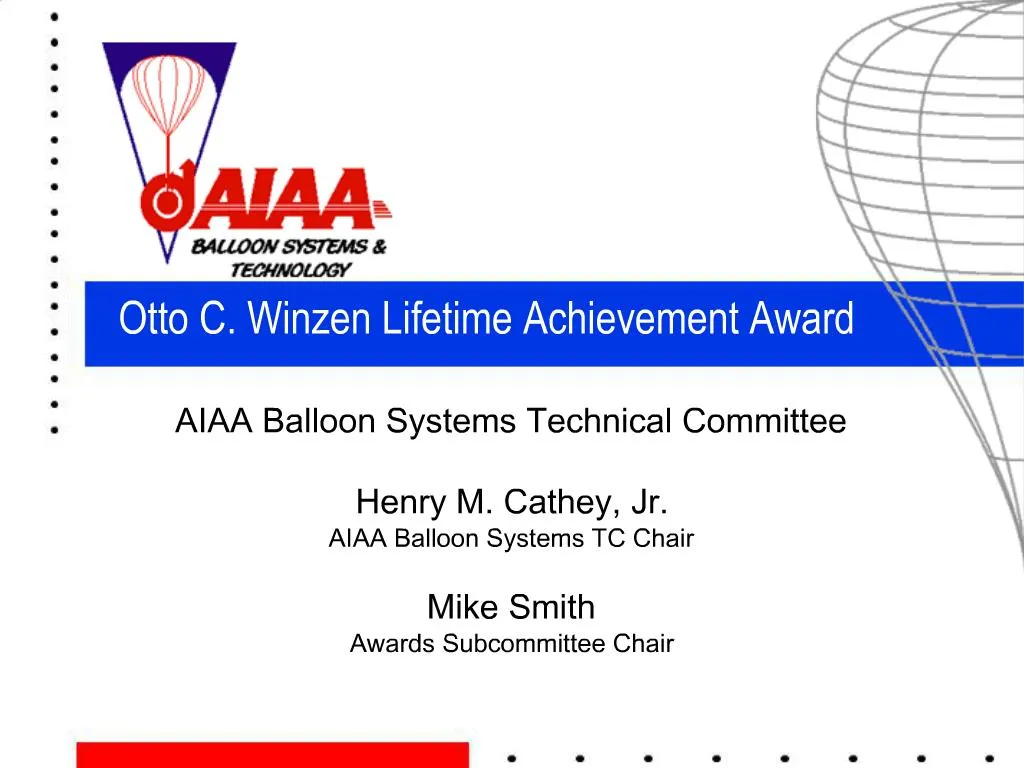 AIAA
BALLOON SYSTEMS & TECHNOLOGY

Otto C. Winzen Lifetime Achievement Award

AIAA Balloon Systems Technical Committee

Henry M. Cathey, Jr.
AIAA Balloon Systems TC Chair

Mike Smith
Awards Subcommittee Chair